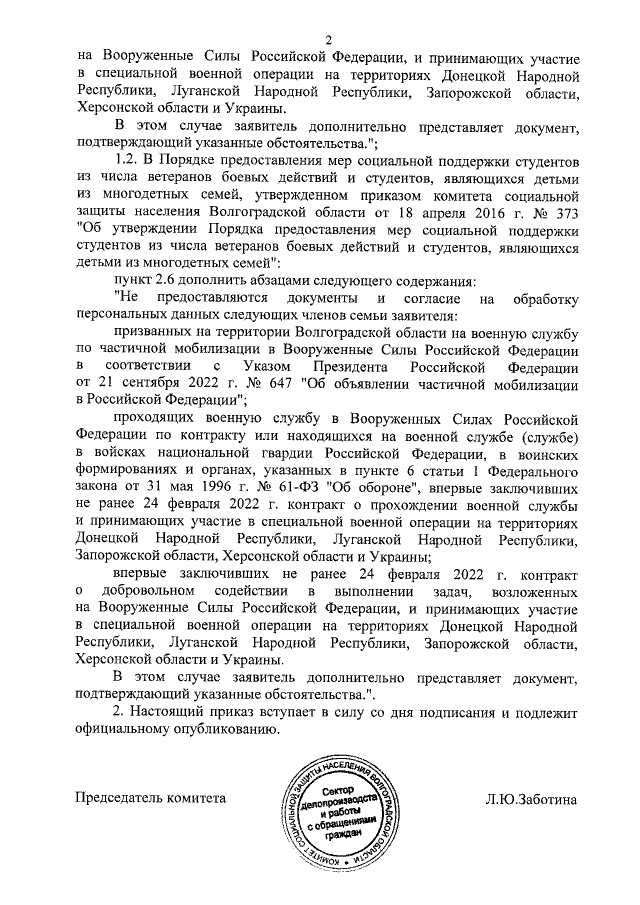 2

на Вооруженные Силы Российской Федерации, и принимающих участие в специальной военной операции на территориях Донецкой Народной Республики, Луганской Народной Республики, Запорожской области, Херсонской области и Украины.

В этом случае заявитель дополнительно представляет документ, подтверждающий указанные обстоятельства.";

1.2. В Порядке предоставления мер социальной поддержки студентов из числа ветеранов боевых действий и студентов, являющихся детьми из многодетных семей, утвержденном приказом комитета социальной защиты населения Волгоградской области от 18 апреля 2016 г. № 373 "Об утверждении Порядка предоставления мер социальной поддержки студентов из числа ветеранов боевых действий и студентов, являющихся детьми из многодетных семей":

пункт 2.6 дополнить абзацами следующего содержания:

"Не предоставляются документы и согласие на обработку персональных данных следующих членов семьи заявителя:

призванных на территории Волгоградской области на военную службу по частичной мобилизации в Вооруженные Силы Российской Федерации в соответствии с Указом Президента Российской Федерации от 21 сентября 2022 г. № 647 "Об объявлении частичной мобилизации в Российской Федерации";

проходящих военную службу в Вооруженных Силах Российской Федерации по контракту или находящихся на военной службе (службе) в войсках национальной гвардии Российской Федерации, в воинских формированиях и органах, указанных в пункте 6 статьи 1 Федерального закона от 31 мая 1996 г. № 61-ФЗ "Об обороне", впервые заключивших не ранее 24 февраля 2022 г. контракт о прохождении военной службы и принимающих участие в специальной военной операции на территориях Донецкой Народной Республики, Луганской Народной Республики, Запорожской области, Херсонской области и Украины;

впервые заключивших не ранее 24 февраля 2022 г. контракт о добровольном содействии в выполнении задач, возложенных на Вооруженные Силы Российской Федерации, и принимающих участие в специальной военной операции на территориях Донецкой Народной Республики, Луганской Народной Республики, Запорожской области, Херсонской области и Украины.

В этом случае заявитель дополнительно представляет документ, подтверждающий указанные обстоятельства.".

2. Настоящий приказ вступает в силу со дня подписания и подлежит официальному опубликованию.

Председатель комитета

КОМИТЕТ СОЦИАЛЬНОЙ ЗАЩИТЫ НАСЕЛЕНИЯ ВОЛГОГРАДСКОЙ ОБЛАСТИ
Сектор делопроизводства и работы с обращениями граждан

Л.Ю.Заботина